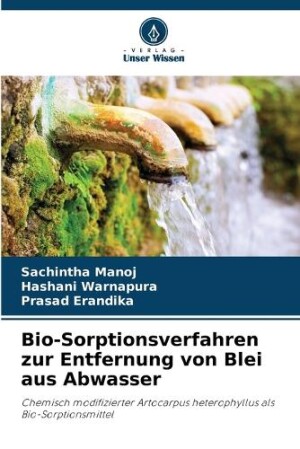 - VERLAG -
Unser Wissen

Sachintha Manoj
Hashani Warnapura
Prasad Erandika

Bio-Sorptionsverfahren zur Entfernung von Blei aus Abwasser

Chemisch modifizierter Artocarpus heterophyllus als Bio-Sorptionsmittel